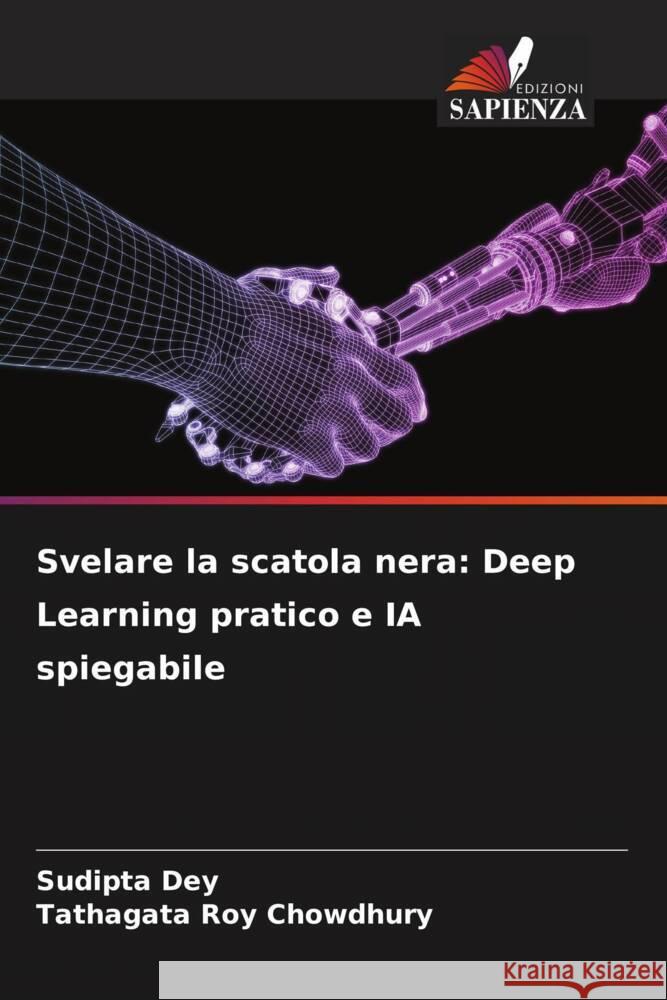 EDIZIONI
SAPIENZA

Svelare la scatola nera: Deep Learning pratico e IA spiegabile

Sudipta Dey
Tathagata Roy Chowdhury